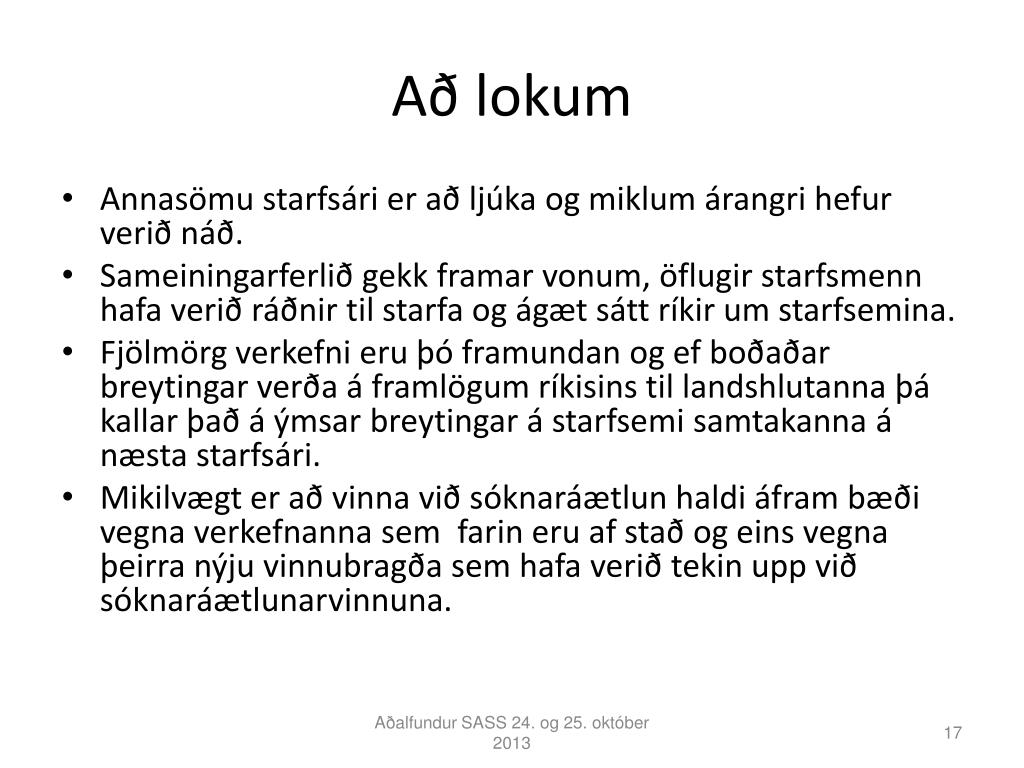 Að lokum

• Annasömu starfsári er að ljúka og miklum árangri hefur verið náð.
• Sameiningarferlið gekk framar vonum, öflugir starfsmenn hafa verið ráðnir til starfa og ágæt sátt ríkir um starfsemina.
• Fjölmörg verkefni eru þó framundan og ef boðaðar breytingar verða á framlögum ríkisins til landshlutanna þá kallar það á ýmsar breytingar á starfsemi samtakanna á næsta starfsári.
• Mikilvægt er að vinna við sóknaráætlun haldi áfram bæði vegna verkefnanna sem farin eru af stað og eins vegna þeirra nýju vinnubragða sem hafa verið tekin upp við sóknaráætlunarvinnuna.

Aðalfundur SASS 24. og 25. október 2013

17